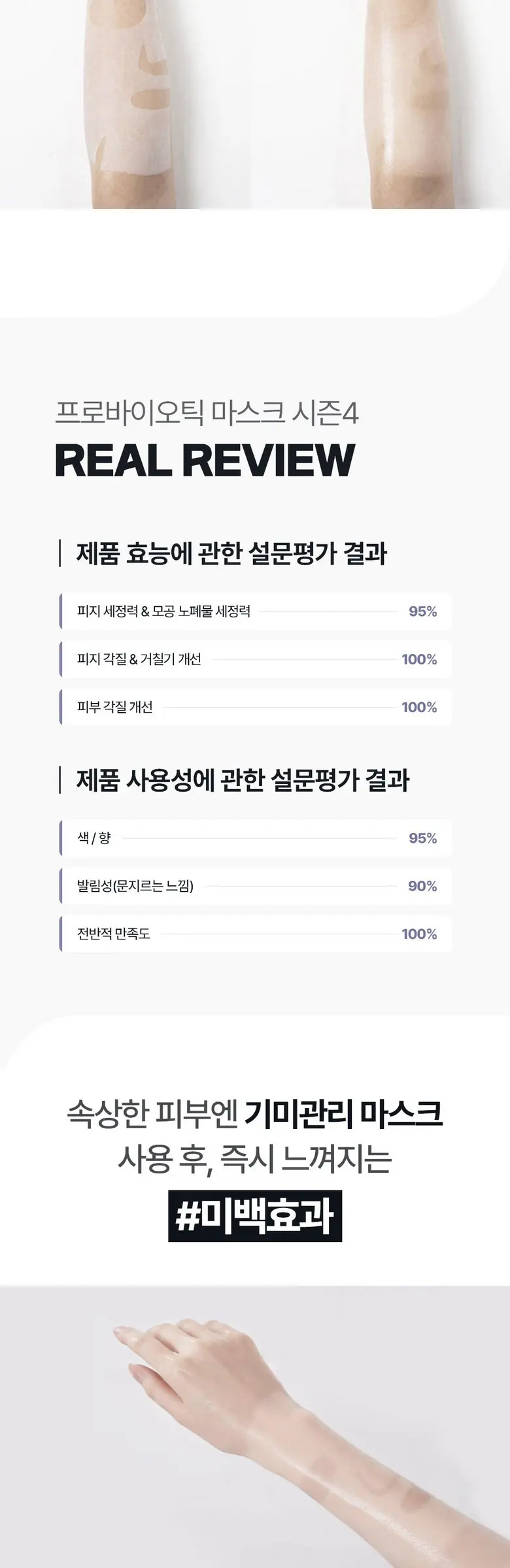 프로바이오틱 마스크 시즌4

REAL REVIEW

제품 효능에 관한 설문평가 결과

피지 세정력 & 모공 노폐물 세정력 95%

피지 각질 & 거칠기 개선 100%

피부 각질 개선 100%

제품 사용성에 관한 설문평가 결과

색 / 향 95%

발림성(문지르는 느낌) 90%

전반적 만족도 100%

속상한 피부엔 기미관리 마스크
사용 후, 즉시 느껴지는

#미백효과